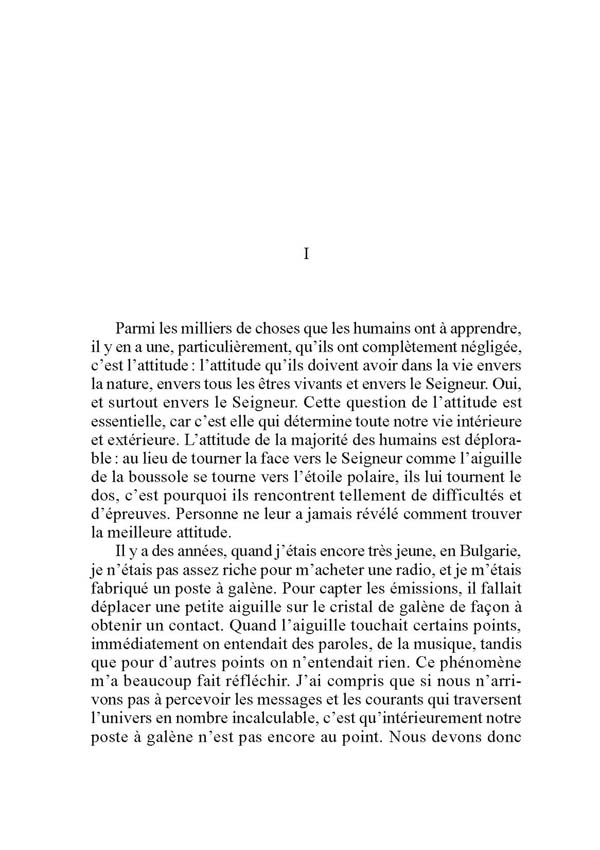 I

Parmi les milliers de choses que les humains ont à apprendre, il y en a une, particulièrement, qu'ils ont complètement négligée, c'est l'attitude : l'attitude qu'ils doivent avoir dans la vie envers la nature, envers tous les êtres vivants et envers le Seigneur. Oui, et surtout envers le Seigneur. Cette question de l'attitude est essentielle, car c'est elle qui détermine toute notre vie intérieure et extérieure. L'attitude de la majorité des humains est déplorable : au lieu de tourner la face vers le Seigneur comme l'aiguille de la boussole se tourne vers l'étoile polaire, ils lui tournent le dos, c'est pourquoi ils rencontrent tellement de difficultés et d'épreuves. Personne ne leur a jamais révélé comment trouver la meilleure attitude.

Il y a des années, quand j'étais encore très jeune, en Bulgarie, je n'étais pas assez riche pour m'acheter une radio, et je m'étais fabriqué un poste à galène. Pour capter les émissions, il fallait déplacer une petite aiguille sur le cristal de galène de façon à obtenir un contact. Quand l'aiguille touchait certains points, immédiatement on entendait des paroles, de la musique, tandis que pour d'autres points on n'entendait rien. Ce phénomène m'a beaucoup fait réfléchir. J'ai compris que si nous n'arrivons pas à percevoir les messages et les courants qui traversent l'univers en nombre incalculable, c'est qu'intérieurement notre poste à galène n'est pas encore au point. Nous devons donc